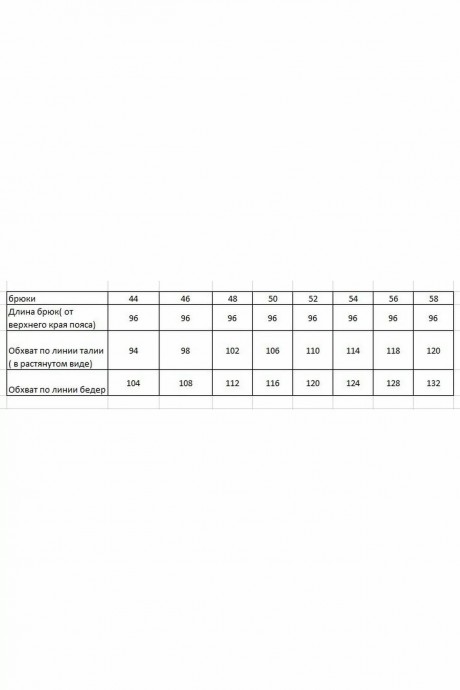 | брюки | 44 | 46 | 48 | 50 | 52 | 54 | 56 | 58 |
|---|---|---|---|---|---|---|---|---|
| Длина брюк( от верхнего края пояса) | 96 | 96 | 96 | 96 | 96 | 96 | 96 | 96 |
| Обхват по линии талии ( в растянутом виде) | 94 | 98 | 102 | 106 | 110 | 114 | 118 | 120 |
| Обхват по линии бедер | 104 | 108 | 112 | 116 | 120 | 124 | 128 | 132 |